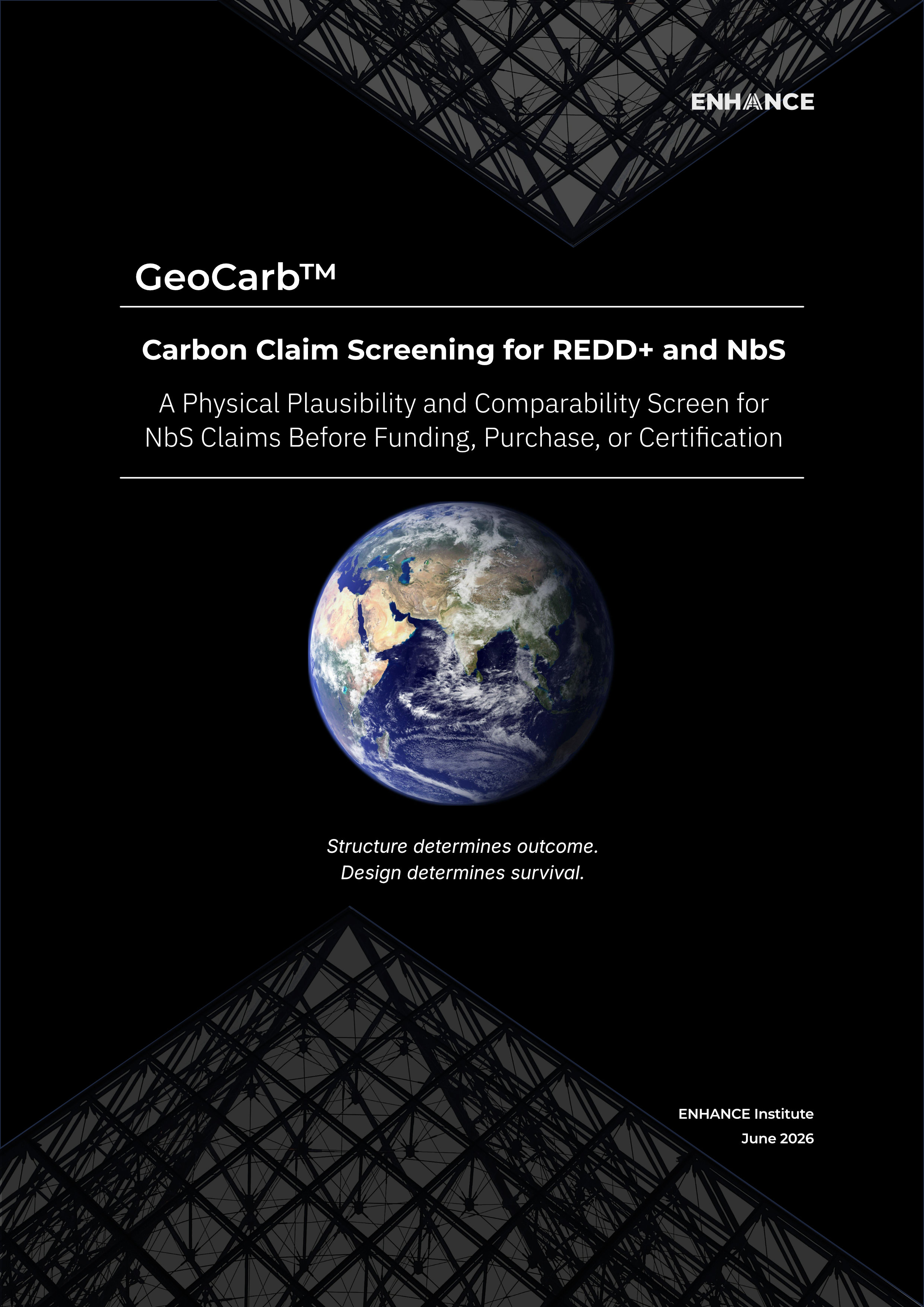 ENHANCE

GeoCarb™

Carbon Claim Screening for REDD+ and NbS

A Physical Plausibility and Comparability Screen for NbS Claims Before Funding, Purchase, or Certification

Structure determines outcome.
Design determines survival.

ENHANCE Institute
June 2026